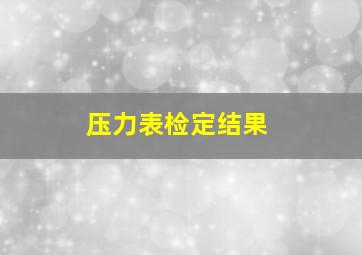 压力表检定结果